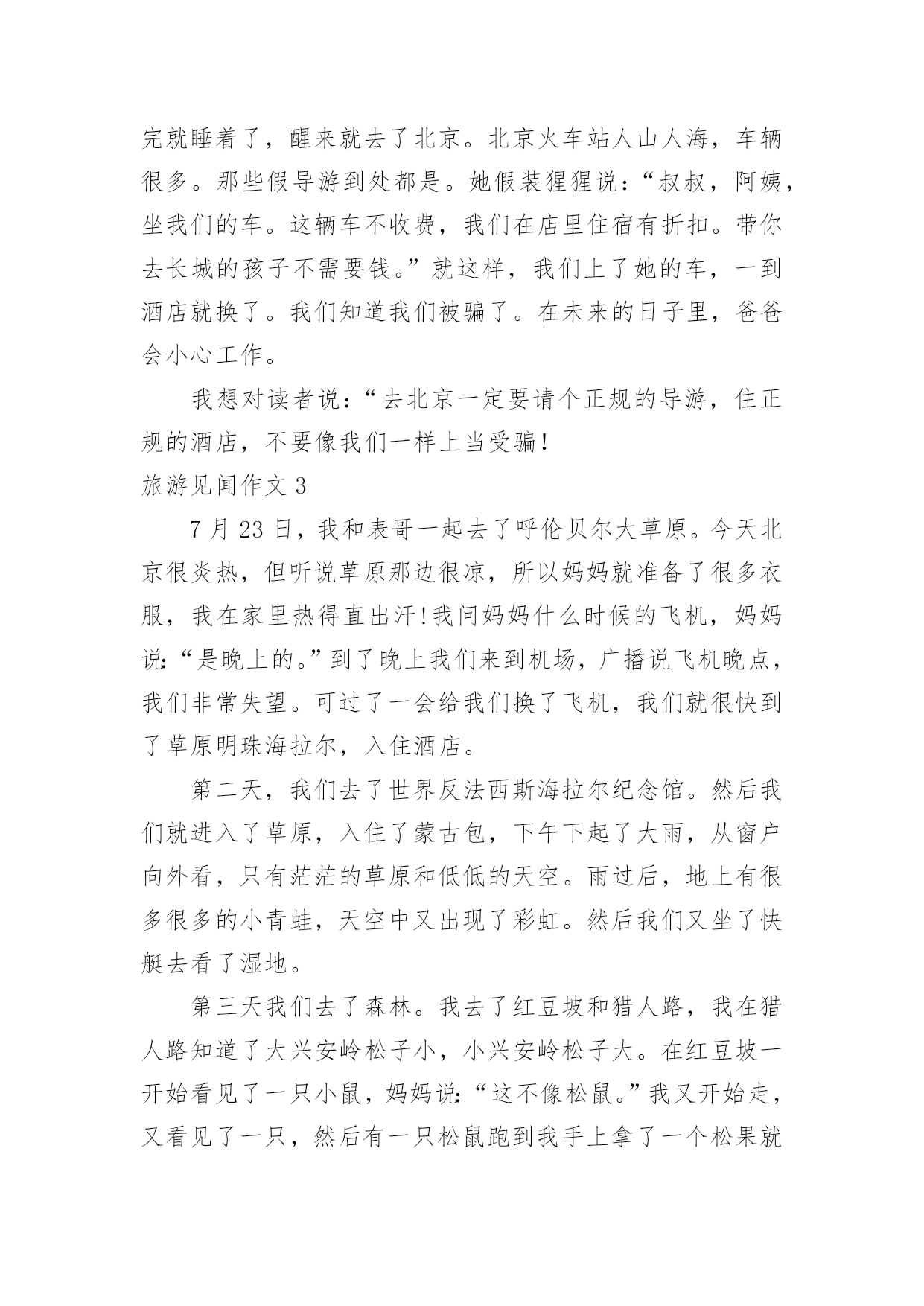 完就睡着了，醒来就去了北京。北京火车站人山人海，车辆很多。那些假导游到处都是。她假装猩猩说：“叔叔，阿姨，坐我们的车。这辆车不收费，我们在店里住宿有折扣。带你去长城的孩子不需要钱。”就这样，我们上了她的车，一到酒店就换了。我们知道我们被骗了。在未来的日子里，爸爸会小心工作。

我想对读者说：“去北京一定要请个正规的导游，住正规的酒店，不要像我们一样上当受骗！

旅游见闻作文 3

7 月 23 日，我和表哥一起去了呼伦贝尔大草原。今天北京很炎热，但听说草原那边很凉，所以妈妈就准备了很多衣服，我在家里热得直出汗!我问妈妈什么时候的飞机，妈妈说:“是晚上的。”到了晚上我们来到机场，广播说飞机晚点，我们非常失望。可过了一会给我们换了飞机，我们就很快到了草原明珠海拉尔，入住酒店。

第二天，我们去了世界反法西斯海拉尔纪念馆。然后我们就进入了草原，入住了蒙古包，下午下起了大雨，从窗户向外看，只有茫茫的草原和低低的天空。雨过后，地上有很多很多的小青蛙，天空中又出现了彩虹。然后我们又坐了快艇去看了湿地。

第三天我们去了森林。我去了红豆坡和猎人路，我在猎人路知道了大兴安岭松子小，小兴安岭松子大。在红豆坡一开始看见了一只小鼠，妈妈说:“这不像松鼠。”我又开始走，又看见了一只，然后有一只松鼠跑到我手上拿了一个松果就